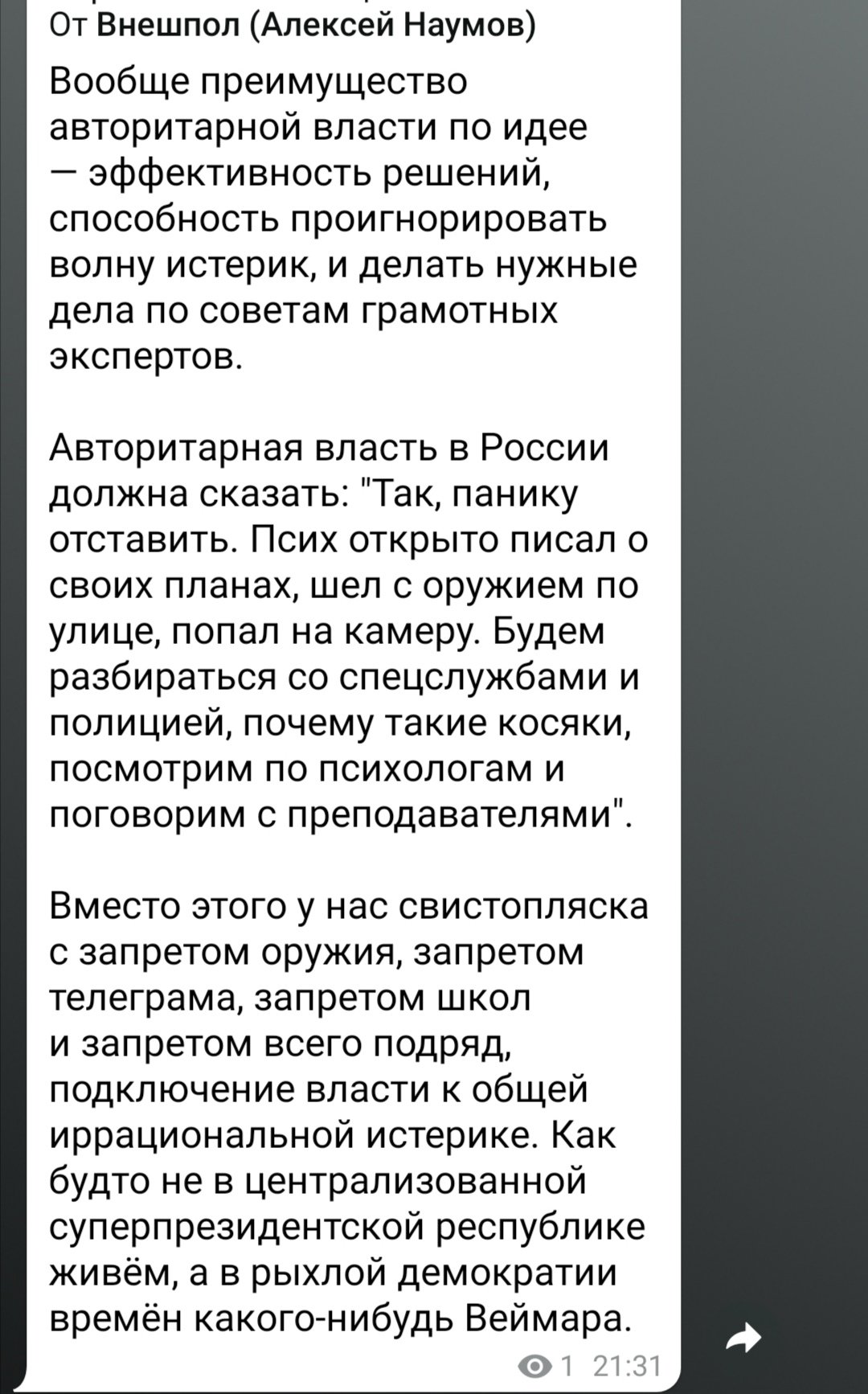 От Внешпол (Алексей Наумов)
Вообще преимущество авторитарной власти по идее — эффективность решений, способность проигнорировать волну истерик, и делать нужные дела по советам грамотных экспертов.

Авторитарная власть в России должна сказать: "Так, панику отставить. Псих открыто писал о своих планах, шел с оружием по улице, попал на камеру. Будем разбираться со спецслужбами и полицией, почему такие косяки, посмотрим по психологам и поговорим с преподавателями".

Вместо этого у нас свистопляска с запретом оружия, запретом телеграма, запретом школ и запретом всего подряд, подключение власти к общей иррациональной истерике. Как будто не в централизованной суперпрезидентской республике живём, а в рыхлой демократии времён какого-нибудь Веймара.

1 21:31